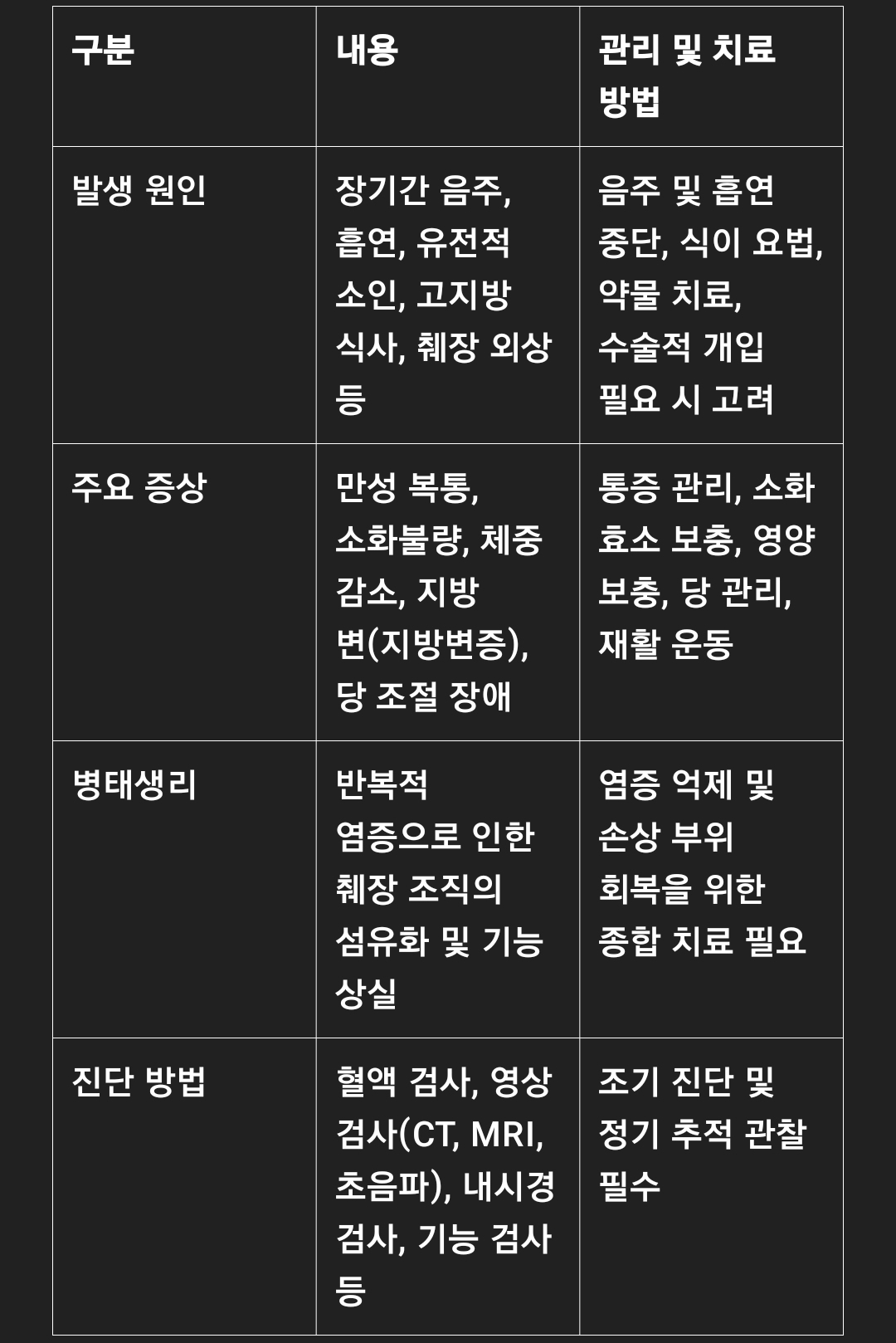 | 구분 | 내용 | 관리 및 치료 방법 |
|---|---|---|
| 발생 원인 | 장기간 음주, 흡연, 유전적 소인, 고지방 식사, 췌장 외상 등 | 음주 및 흡연 중단, 식이 요법, 약물 치료, 수술적 개입 필요 시 고려 |
| 주요 증상 | 만성 복통, 소화불량, 체중 감소, 지방 변(지방변증), 당 조절 장애 | 통증 관리, 소화 효소 보충, 영양 보충, 당 관리, 재활 운동 |
| 병태생리 | 반복적 염증으로 인한 췌장 조직의 섬유화 및 기능 상실 | 염증 억제 및 손상 부위 회복을 위한 종합 치료 필요 |
| 진단 방법 | 혈액 검사, 영상 검사(CT, MRI, 초음파), 내시경 검사, 기능 검사 등 | 조기 진단 및 정기 추적 관찰 필수 |